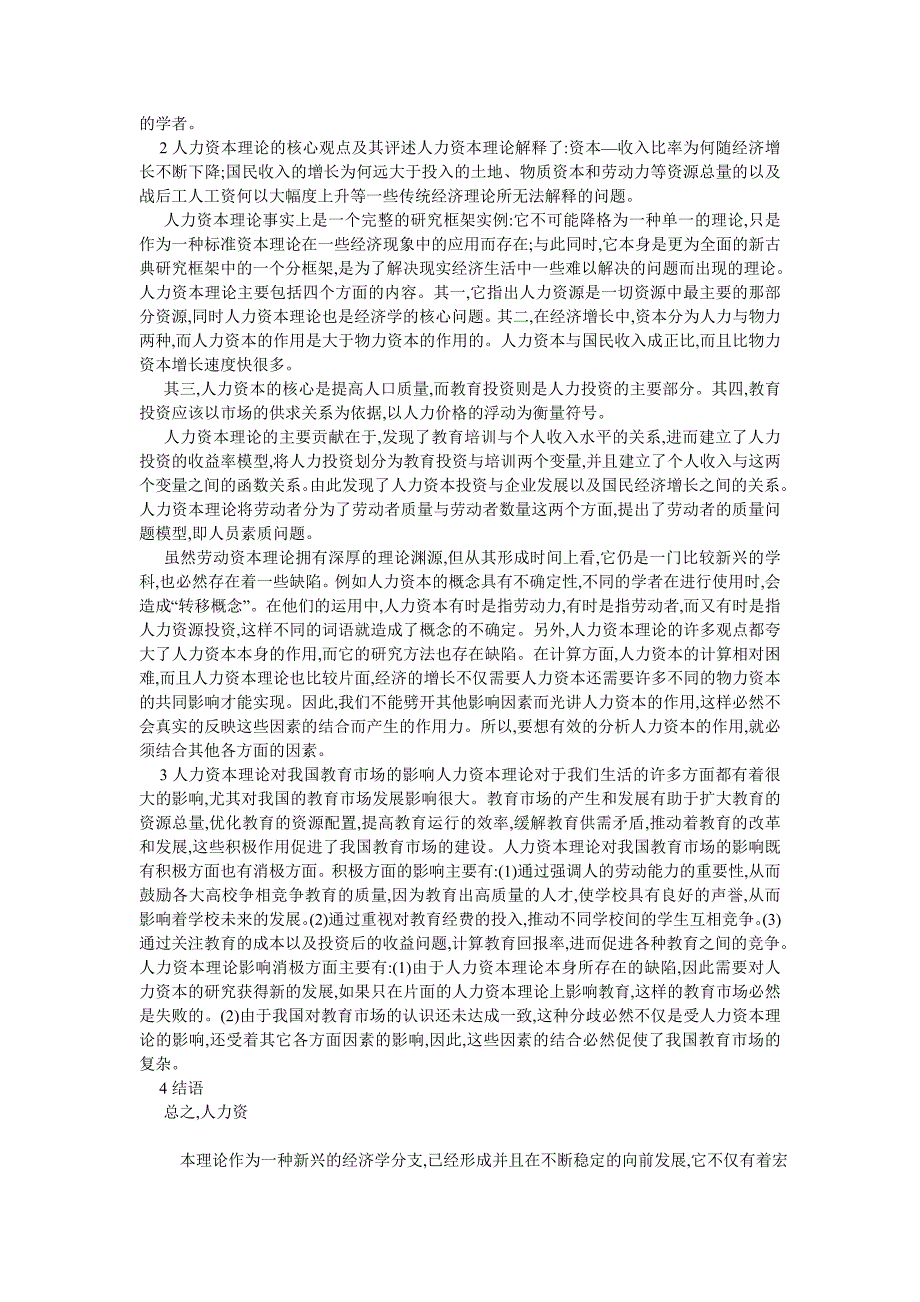 的学者。

2 人力资本理论的核心观点及其评述人力资本理论解释了:资本—收入比率为何随经济增长不断下降;国民收入的增长为何远大于投入的土地、物质资本和劳动力等资源总量的以及战后工人工资何以大幅度上升等一些传统经济理论所无法解释的问题。

人力资本理论事实上是一个完整的研究框架实例:它不可能降格为一种单一的理论,只是作为一种标准资本理论在一些经济现象中的应用而存在;与此同时,它本身是更为全面的新古典研究框架中的一个分框架,是为了解决现实经济生活中一些难以解决的问题而出现的理论。人力资本理论主要包括四个方面的内容。其一,它指出人力资源是一切资源中最主要的那部分资源,同时人力资本理论也是经济学的核心问题。其二,在经济增长中,资本分为人力与物力两种,而人力资本的作用是大于物力资本的作用的。人力资本与国民收入成正比,而且比物力资本增长速度快很多。

其三,人力资本的核心是提高人口质量,而教育投资则是人力投资的主要部分。其四,教育投资应该以市场的供求关系为依据,以人力价格的浮动为衡量符号。

人力资本理论的主要贡献在于,发现了教育培训与个人收入水平的关系,进而建立了人力投资的收益率模型,将人力投资划分为教育投资与培训两个变量,并且建立了个人收入与这两个变量之间的函数关系。由此发现了人力资本投资与企业发展以及国民经济增长之间的关系。人力资本理论将劳动者分为了劳动者质量与劳动者数量这两个方面,提出了劳动者的质量问题模型,即人员素质问题。

虽然劳动资本理论拥有深厚的理论渊源,但从其形成时间上看,它仍是一门比较新兴的学科,也必然存在着一些缺陷。例如人力资本的概念具有不确定性,不同的学者在进行使用时,会造成“转移概念”。在他们的运用中,人力资本有时是指劳动力,有时是指劳动者,而又有时是指人力资源投资,这样不同的词语就造成了概念的不确定。另外,人力资本理论的许多观点都夸大了人力资本本身的作用,而它的研究方法也存在缺陷。在计算方面,人力资本的计算相对困难,而且人力资本理论也比较片面,经济的增长不仅需要人力资本还需要许多不同的物力资本的共同影响才能实现。因此,我们不能劈开其他影响因素而光讲人力资本的作用,这样必然不会真实的反映这些因素的结合而产生的作用力。所以,要想有效的分析人力资本的作用,就必须结合其他各方面的因素。

3 人力资本理论对我国教育市场的影响人力资本理论对于我们生活的许多方面都有着很大的影响,尤其对我国的教育市场发展影响很大。教育市场的产生和发展有助于扩大教育的资源总量,优化教育的资源配置,提高教育运行的效率,缓解教育供需矛盾,推动着教育的改革和发展,这些积极作用促进了我国教育市场的建设。人力资本理论对我国教育市场的影响既有积极方面也有消极方面。积极方面的影响主要有:(1)通过强调人的劳动能力的重要性,从而鼓励各大高校争相竞争教育的质量,因为教育出高质量的人才,使学校具有良好的声誉,从而影响着学校未来的发展。(2)通过重视对教育经费的投入,推动不同学校间的学生互相竞争。(3)通过关注教育的成本以及投资后的收益问题,计算教育回报率,进而促进各种教育之间的竞争。人力资本理论影响消极方面主要有:(1)由于人力资本理论本身所存在的缺陷,因此需要对人力资本的研究获得新的发展,如果只在片面的人力资本理论上影响教育,这样的教育市场必然是失败的。(2)由于我国对教育市场的认识还未达成一致,这种分歧必然不仅是受人力资本理论的影响,还受着其它各方面因素的影响,因此,这些因素的结合必然促使了我国教育市场的复杂。

4 结语

总之,人力资

本理论作为一种新兴的经济学分支,已经形成并且在不断稳定的向前发展,它不仅有着宏